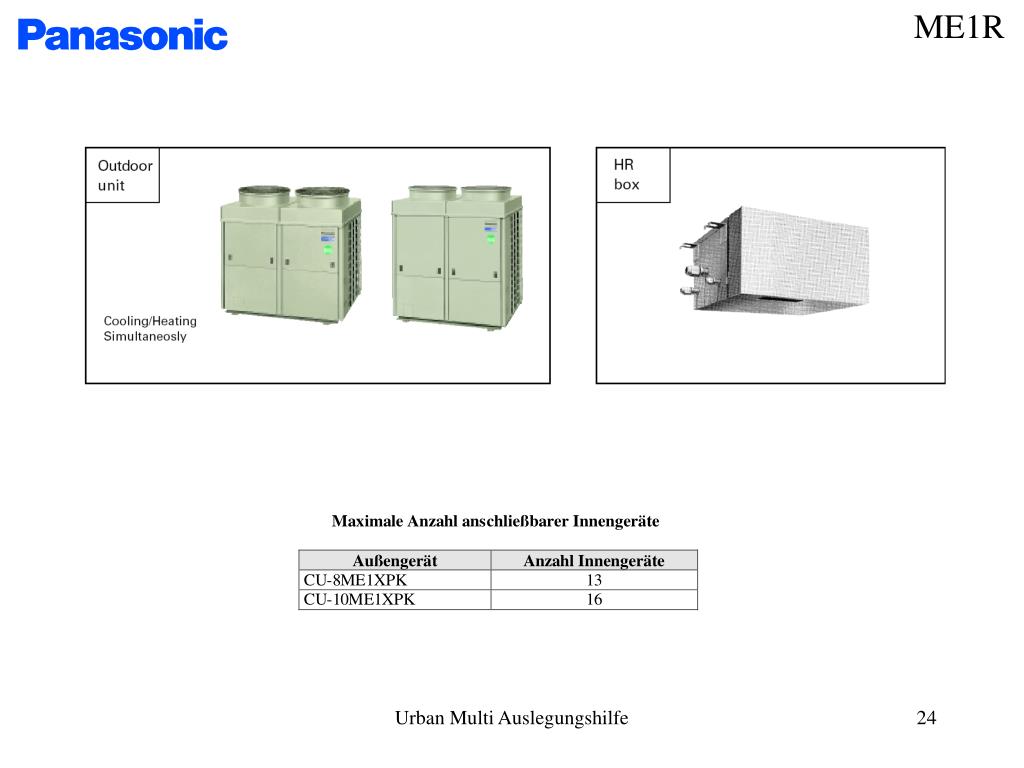 Panasonic

ME1R

Outdoor unit

Cooling/Heating Simultaneosly

HR box

Maximale Anzahl anschließbarer Innengeräte

| Außengerät | Anzahl Innengeräte |
|---|---|
| CU-8ME1XPK | 13 |
| CU-10ME1XPK | 16 |

Urban Multi Auslegungshilfe

24